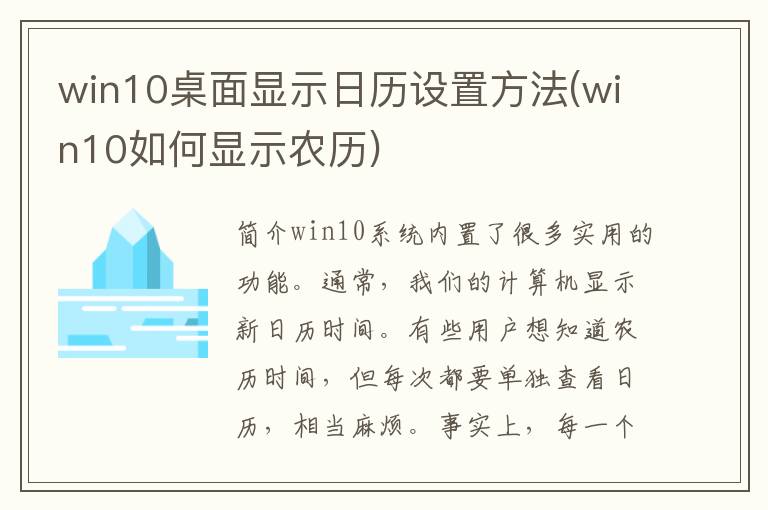 win10桌面显示日历设置方法(win10如何显示农历)

简介win10系统内置了很多实用的功能。通常，我们的计算机显示新日历时间。有些用户想知道农历时间，但每次都要单独查看日历，相当麻烦。事实上，每一个